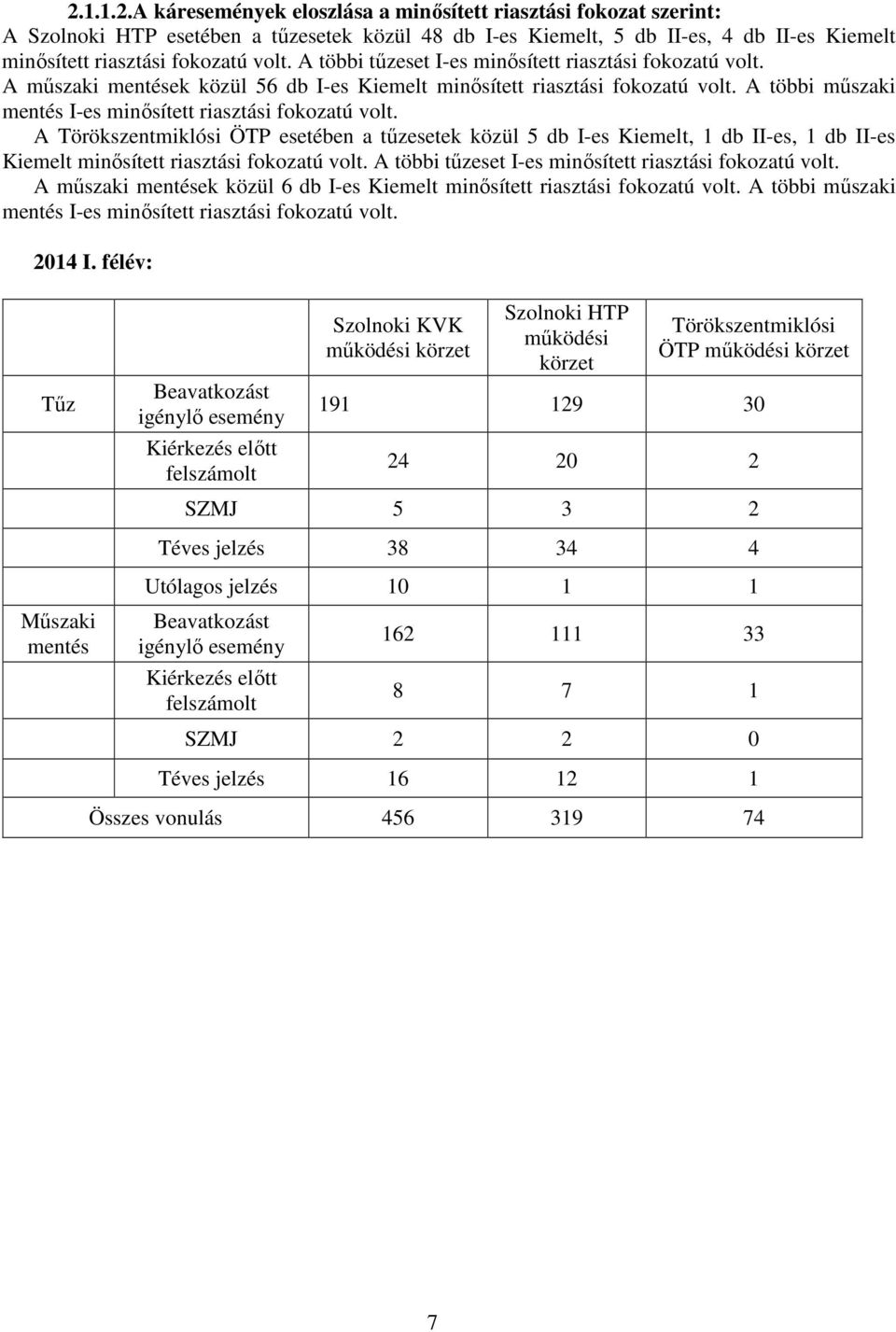 2.1.1.2.A káresemények eloszlása a minősített riasztási fokozat szerint:
A Szolnoki HTP esetében a tűzesetek közül 48 db I-es Kiemelt, 5 db II-es, 4 db II-es Kiemelt minősített riasztási fokozatú volt. A többi tűzeset I-es minősített riasztási fokozatú volt. A műszaki mentések közül 56 db I-es Kiemelt minősített riasztási fokozatú volt. A többi műszaki mentés I-es minősített riasztási fokozatú volt.
A Törökszentmiklósi ÖTP esetében a tűzesetek közül 5 db I-es Kiemelt, 1 db II-es, 1 db II-es Kiemelt minősített riasztási fokozatú volt. A többi tűzeset I-es minősített riasztási fokozatú volt. A műszaki mentések közül 6 db I-es Kiemelt minősített riasztási fokozatú volt. A többi műszaki mentés I-es minősített riasztási fokozatú volt.

2014 I. félév:

| | | Szolnoki KVK működési körzet | Szolnoki HTP működési körzet | Törökszentmiklósi ÖTP működési körzet |
|---|---|---|---|---|
| Tűz | Beavatkozást igénylő esemény | 191 | 129 | 30 |
| | Kiérkezés előtt felszámolt | 24 | 20 | 2 |
| | SZMJ | 5 | 3 | 2 |
| | Téves jelzés | 38 | 34 | 4 |
| | Utólagos jelzés | 10 | 1 | 1 |
| Műszaki mentés | Beavatkozást igénylő esemény | 162 | 111 | 33 |
| | Kiérkezés előtt felszámolt | 8 | 7 | 1 |
| | SZMJ | 2 | 2 | 0 |
| | Téves jelzés | 16 | 12 | 1 |
| Összes vonulás | | 456 | 319 | 74 |

7